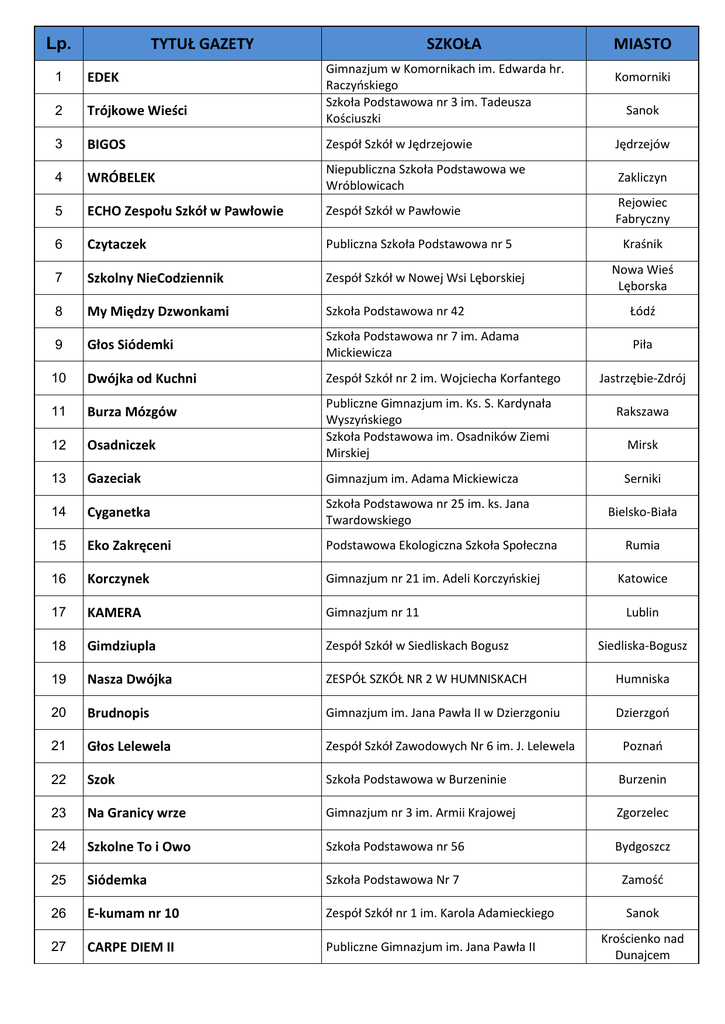 | Lp. | TYTUŁ GAZETY | SZKOŁA | MIASTO |
|---|---|---|---|
| 1 | EDEK | Gimnazjum w Komornikach im. Edwarda hr. Raczyńskiego | Komorniki |
| 2 | Trójkowe Wieści | Szkoła Podstawowa nr 3 im. Tadeusza Kościuszki | Sanok |
| 3 | BIGOS | Zespół Szkół w Jędrzejowie | Jędrzejów |
| 4 | WRÓBELEK | Niepubliczna Szkoła Podstawowa we Wróblowicach | Zakliczyn |
| 5 | ECHO Zespołu Szkół w Pawłowie | Zespół Szkół w Pawłowie | Rejowiec Fabryczny |
| 6 | Czytaczek | Publiczna Szkoła Podstawowa nr 5 | Kraśnik |
| 7 | Szkolny NieCodziennik | Zespół Szkół w Nowej Wsi Lęborskiej | Nowa Wieś Lęborska |
| 8 | My Między Dzwonkami | Szkoła Podstawowa nr 42 | Łódź |
| 9 | Głos Siódemki | Szkoła Podstawowa nr 7 im. Adama Mickiewicza | Piła |
| 10 | Dwójka od Kuchni | Zespół Szkół nr 2 im. Wojciecha Korfantego | Jastrzębie-Zdrój |
| 11 | Burza Mózgów | Publiczne Gimnazjum im. Ks. S. Kardynała Wyszyńskiego | Rakszawa |
| 12 | Osadniczek | Szkoła Podstawowa im. Osadników Ziemi Mirskiej | Mirsk |
| 13 | Gazeciak | Gimnazjum im. Adama Mickiewicza | Serniki |
| 14 | Cyganetka | Szkoła Podstawowa nr 25 im. ks. Jana Twardowskiego | Bielsko-Biała |
| 15 | Eko Zakręceni | Podstawowa Ekologiczna Szkoła Społeczna | Rumia |
| 16 | Korczynek | Gimnazjum nr 21 im. Adeli Korczyńskiej | Katowice |
| 17 | KAMERA | Gimnazjum nr 11 | Lublin |
| 18 | Gimdziupla | Zespół Szkół w Siedliskach Bogusz | Siedliska-Bogusz |
| 19 | Nasza Dwójka | ZESPÓŁ SZKÓŁ NR 2 W HUMNISKACH | Humniska |
| 20 | Brudnopis | Gimnazjum im. Jana Pawła II w Dzierzgoniu | Dzierzgoń |
| 21 | Głos Lelewela | Zespół Szkół Zawodowych Nr 6 im. J. Lelewela | Poznań |
| 22 | Szok | Szkoła Podstawowa w Burzeninie | Burzenin |
| 23 | Na Granicy wrze | Gimnazjum nr 3 im. Armii Krajowej | Zgorzelec |
| 24 | Szkolne To i Owo | Szkoła Podstawowa nr 56 | Bydgoszcz |
| 25 | Siódemka | Szkoła Podstawowa Nr 7 | Zamość |
| 26 | E-kumam nr 10 | Zespół Szkół nr 1 im. Karola Adamieckiego | Sanok |
| 27 | CARPE DIEM II | Publiczne Gimnazjum im. Jana Pawła II | Krościenko nad Dunajcem |